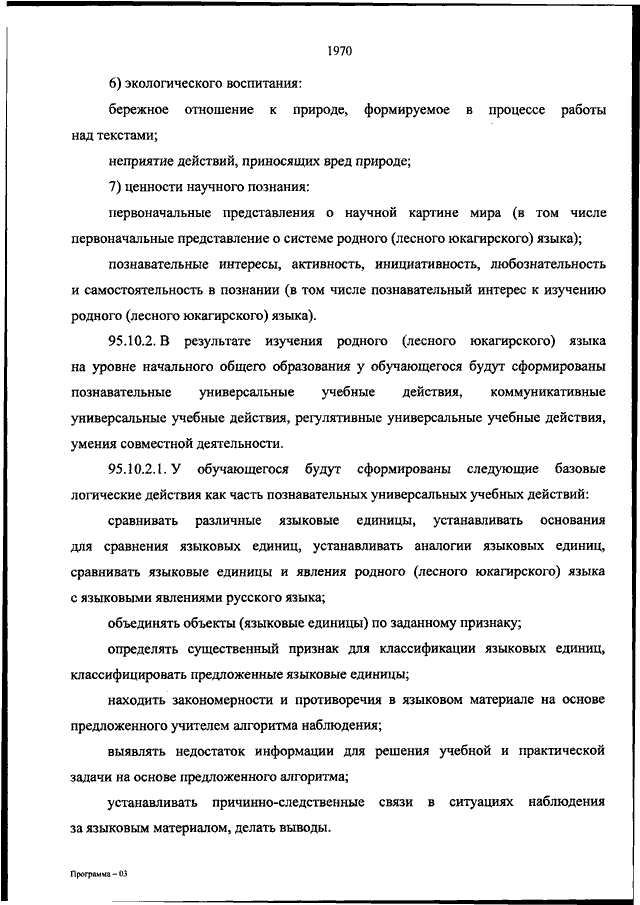 1970

6) экологического воспитания:

бережное отношение к природе, формируемое в процессе работы над текстами;

неприятие действий, приносящих вред природе;

7) ценности научного познания:

первоначальные представления о научной картине мира (в том числе первоначальные представление о системе родного (лесного юкагирского) языка);

познавательные интересы, активность, инициативность, любознательность и самостоятельность в познании (в том числе познавательный интерес к изучению родного (лесного юкагирского) языка).

95.10.2. В результате изучения родного (лесного юкагирского) языка на уровне начального общего образования у обучающегося будут сформированы познавательные универсальные учебные действия, коммуникативные универсальные учебные действия, регулятивные универсальные учебные действия, умения совместной деятельности.

95.10.2.1. У обучающегося будут сформированы следующие базовые логические действия как часть познавательных универсальных учебных действий:

сравнивать различные языковые единицы, устанавливать основания для сравнения языковых единиц, устанавливать аналогии языковых единиц, сравнивать языковые единицы и явления родного (лесного юкагирского) языка с языковыми явлениями русского языка;

объединять объекты (языковые единицы) по заданному признаку;

определять существенный признак для классификации языковых единиц, классифицировать предложенные языковые единицы;

находить закономерности и противоречия в языковом материале на основе предложенного учителем алгоритма наблюдения;

выявлять недостаток информации для решения учебной и практической задачи на основе предложенного алгоритма;

устанавливать причинно-следственные связи в ситуациях наблюдения за языковым материалом, делать выводы.

Программа – 03